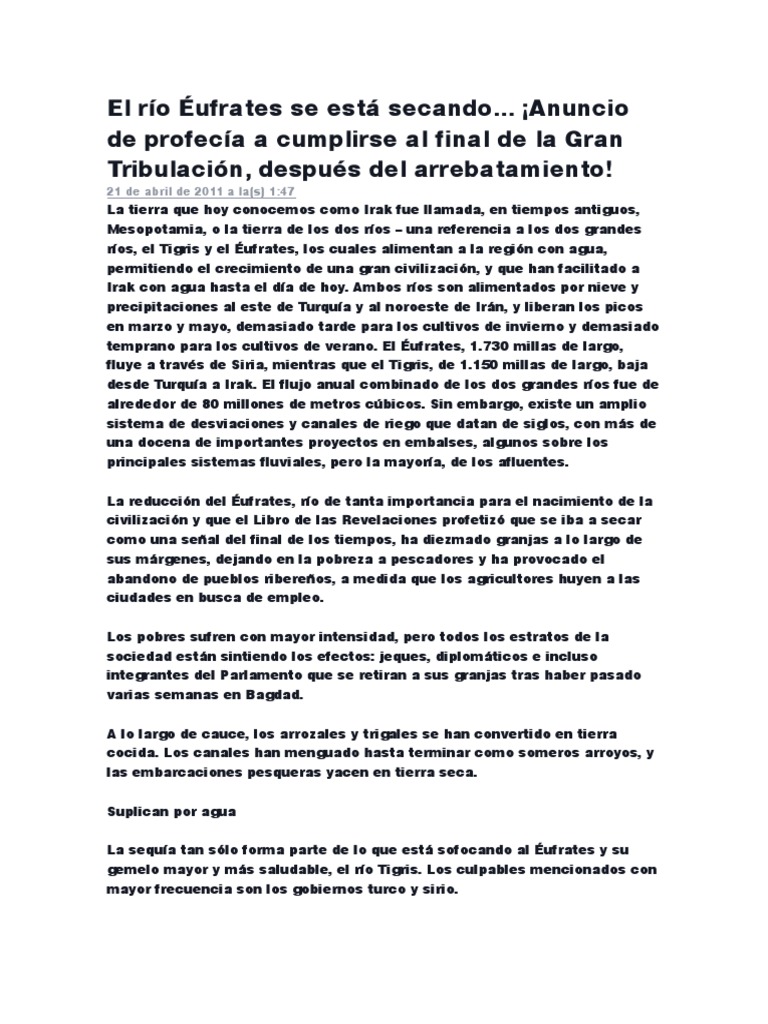 El río Éufrates se está secando… ¡Anuncio de profecía a cumplirse al final de la Gran Tribulación, después del arrebatamiento!
21 de abril de 2011 a la(s) 1:47
La tierra que hoy conocemos como Irak fue llamada, en tiempos antiguos, Mesopotamia, o la tierra de los dos ríos – una referencia a los dos grandes ríos, el Tigris y el Éufrates, los cuales alimentan a la región con agua, permitiendo el crecimiento de una gran civilización, y que han facilitado a Irak con agua hasta el día de hoy. Ambos ríos son alimentados por nieve y precipitaciones al este de Turquía y al noroeste de Irán, y liberan los picos en marzo y mayo, demasiado tarde para los cultivos de invierno y demasiado temprano para los cultivos de verano. El Éufrates, 1.730 millas de largo, fluye a través de Siria, mientras que el Tigris, de 1.150 millas de largo, baja desde Turquía a Irak. El flujo anual combinado de los dos grandes ríos fue de alrededor de 80 millones de metros cúbicos. Sin embargo, existe un amplio sistema de desviaciones y canales de riego que datan de siglos, con más de una docena de importantes proyectos en embalses, algunos sobre los principales sistemas fluviales, pero la mayoría, de los afluentes.

La reducción del Éufrates, río de tanta importancia para el nacimiento de la civilización y que el Libro de las Revelaciones profetizó que se iba a secar como una señal del final de los tiempos, ha diezmado granjas a lo largo de sus márgenes, dejando en la pobreza a pescadores y ha provocado el abandono de pueblos ribereños, a medida que los agricultores huyen a las ciudades en busca de empleo.

Los pobres sufren con mayor intensidad, pero todos los estratos de la sociedad están sintiendo los efectos: jeques, diplomáticos e incluso integrantes del Parlamento que se retiran a sus granjas tras haber pasado varias semanas en Bagdad.

A lo largo de cauce, los arrozales y trigales se han convertido en tierra cocida. Los canales han menguado hasta terminar como someros arroyos, y las embarcaciones pesqueras yacen en tierra seca.

Suplican por agua

La sequía tan sólo forma parte de lo que está sofocando al Éufrates y su gemelo mayor y más saludable, el río Tigris. Los culpables mencionados con mayor frecuencia son los gobiernos turco y sirio.